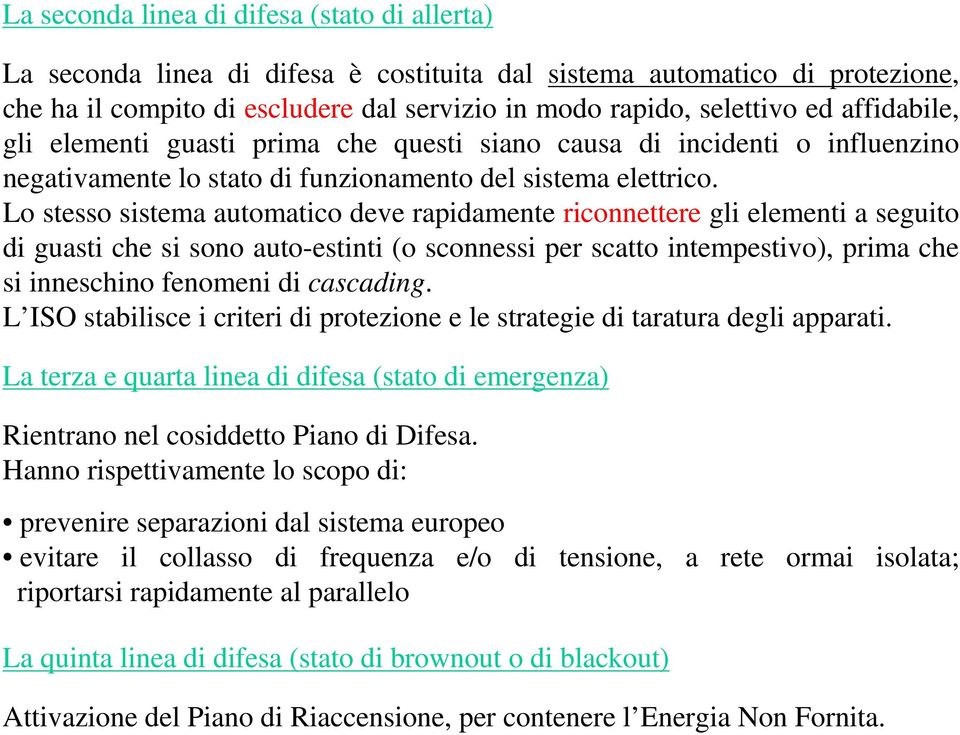 La seconda linea di difesa (stato di allerta)

La seconda linea di difesa è costituita dal sistema automatico di protezione, che ha il compito di escludere dal servizio in modo rapido, selettivo ed affidabile, gli elementi guasti prima che questi siano causa di incidenti o influenzino negativamente lo stato di funzionamento del sistema elettrico.
Lo stesso sistema automatico deve rapidamente riconnettere gli elementi a seguito di guasti che si sono auto-estinti (o sconnessi per scatto intempestivo), prima che si inneschino fenomeni di cascading.
L'ISO stabilisce i criteri di protezione e le strategie di taratura degli apparati.

La terza e quarta linea di difesa (stato di emergenza)

Rientrano nel cosiddetto Piano di Difesa.
Hanno rispettivamente lo scopo di:

• prevenire separazioni dal sistema europeo
• evitare il collasso di frequenza e/o di tensione, a rete ormai isolata; riportarsi rapidamente al parallelo

La quinta linea di difesa (stato di brownout o di blackout)

Attivazione del Piano di Riaccensione, per contenere l'Energia Non Fornita.